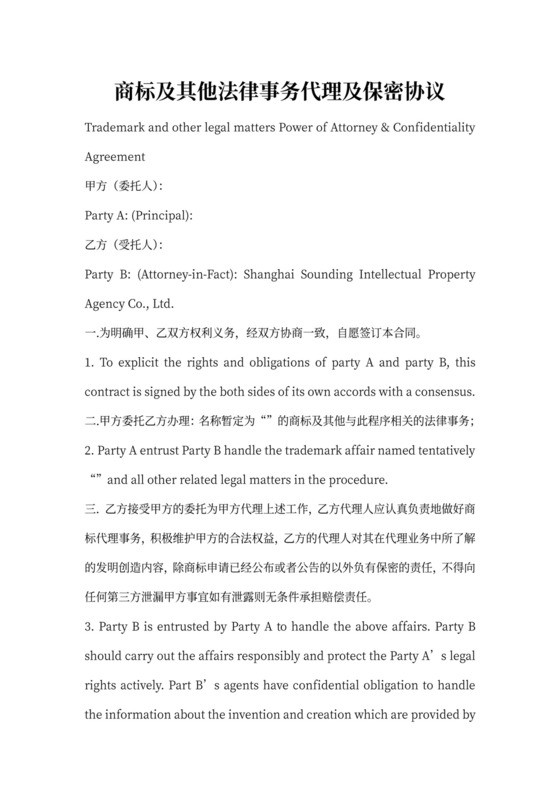 商标及其他法律事务代理及保密协议

Trademark and other legal matters Power of Attorney & Confidentiality Agreement

甲方（委托人）：

Party A: (Principal):

乙方（受托人）：

Party B: (Attorney-in-Fact): Shanghai Sounding Intellectual Property Agency Co., Ltd.

一.为明确甲、乙双方权利义务，经双方协商一致，自愿签订本合同。

1. To explicit the rights and obligations of party A and party B, this contract is signed by the both sides of its own accords with a consensus.

二.甲方委托乙方办理：名称暂定为“”的商标及其他与此程序相关的法律事务；

2. Party A entrust Party B handle the trademark affair named tentatively “” and all other related legal matters in the procedure.

三. 乙方接受甲方的委托为甲方代理上述工作，乙方代理人应认真负责地做好商标代理事务，积极维护甲方的合法权益，乙方的代理人对其在代理业务中所了解的发明创造内容，除商标申请已经公布或者公告的以外负有保密的责任，不得向任何第三方泄漏甲方事宜如有泄露则无条件承担赔偿责任。

3. Party B is entrusted by Party A to handle the above affairs. Party B should carry out the affairs responsibly and protect the Party A’s legal rights actively. Part B’s agents have confidential obligation to handle the information about the invention and creation which are provided by